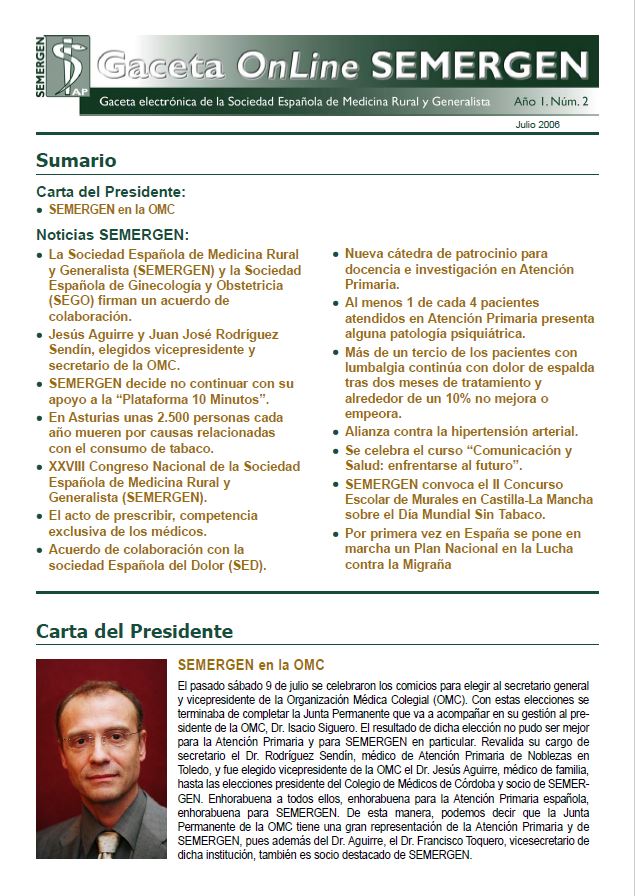 SEMERGEN AP

Gaceta OnLine SEMERGEN

Gaceta electrónica de la Sociedad Española de Medicina Rural y Generalista Año 1. Núm. 2

Julio 2006

Sumario

Carta del Presidente:
• SEMERGEN en la OMC

Noticias SEMERGEN:
• La Sociedad Española de Medicina Rural y Generalista (SEMERGEN) y la Sociedad Española de Ginecología y Obstetricia (SEGO) firman un acuerdo de colaboración.
• Jesús Aguirre y Juan José Rodríguez Sendín, elegidos vicepresidente y secretario de la OMC.
• SEMERGEN decide no continuar con su apoyo a la "Plataforma 10 Minutos".
• En Asturias unas 2.500 personas cada año mueren por causas relacionadas con el consumo de tabaco.
• XXVIII Congreso Nacional de la Sociedad Española de Medicina Rural y Generalista (SEMERGEN).
• El acto de prescribir, competencia exclusiva de los médicos.
• Acuerdo de colaboración con la sociedad Española del Dolor (SED).
• Nueva cátedra de patrocinio para docencia e investigación en Atención Primaria.
• Al menos 1 de cada 4 pacientes atendidos en Atención Primaria presenta alguna patología psiquiátrica.
• Más de un tercio de los pacientes con lumbalgia continúa con dolor de espalda tras dos meses de tratamiento y alrededor de un 10% no mejora o empeora.
• Alianza contra la hipertensión arterial.
• Se celebra el curso "Comunicación y Salud: enfrentarse al futuro".
• SEMERGEN convoca el II Concurso Escolar de Murales en Castilla-La Mancha sobre el Día Mundial Sin Tabaco.
• Por primera vez en España se pone en marcha un Plan Nacional en la Lucha contra la Migraña

Carta del Presidente

SEMERGEN en la OMC

El pasado sábado 9 de julio se celebraron los comicios para elegir al secretario general y vicepresidente de la Organización Médica Colegial (OMC). Con estas elecciones se terminaba de completar la Junta Permanente que va a acompañar en su gestión al presidente de la OMC, Dr. Isacio Siguero. El resultado de dicha elección no pudo ser mejor para la Atención Primaria y para SEMERGEN en particular. Revalida su cargo de secretario el Dr. Rodríguez Sendín, médico de Atención Primaria de Noblezas en Toledo, y fue elegido vicepresidente de la OMC el Dr. Jesús Aguirre, médico de familia, hasta las elecciones presidente del Colegio de Médicos de Córdoba y socio de SEMERGEN. Enhorabuena a todos ellos, enhorabuena para la Atención Primaria española, enhorabuena para SEMERGEN. De esta manera, podemos decir que la Junta Permanente de la OMC tiene una gran representación de la Atención Primaria y de SEMERGEN, pues además del Dr. Aguirre, el Dr. Francisco Toquero, vicesecretario de dicha institución, también es socio destacado de SEMERGEN.